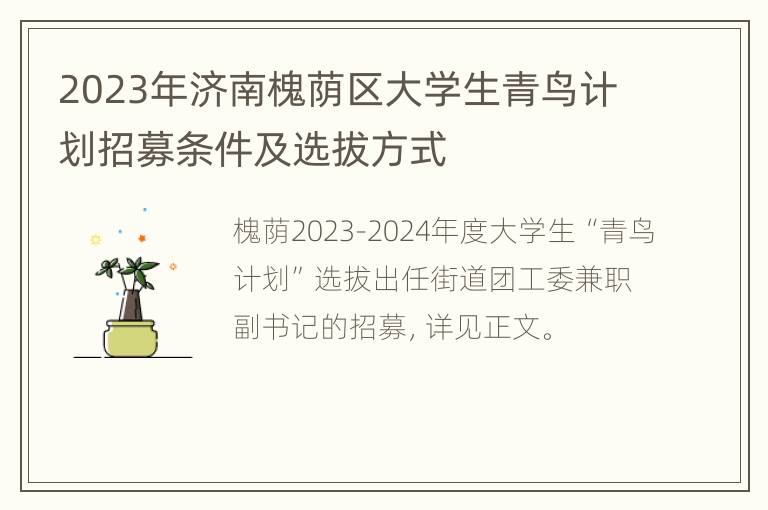 2023年济南槐荫区大学生青鸟计划招募条件及选拔方式

槐荫2023-2024年度大学生“青鸟计划”选拔出任街道团工委兼职副书记的招募, 详见正文。